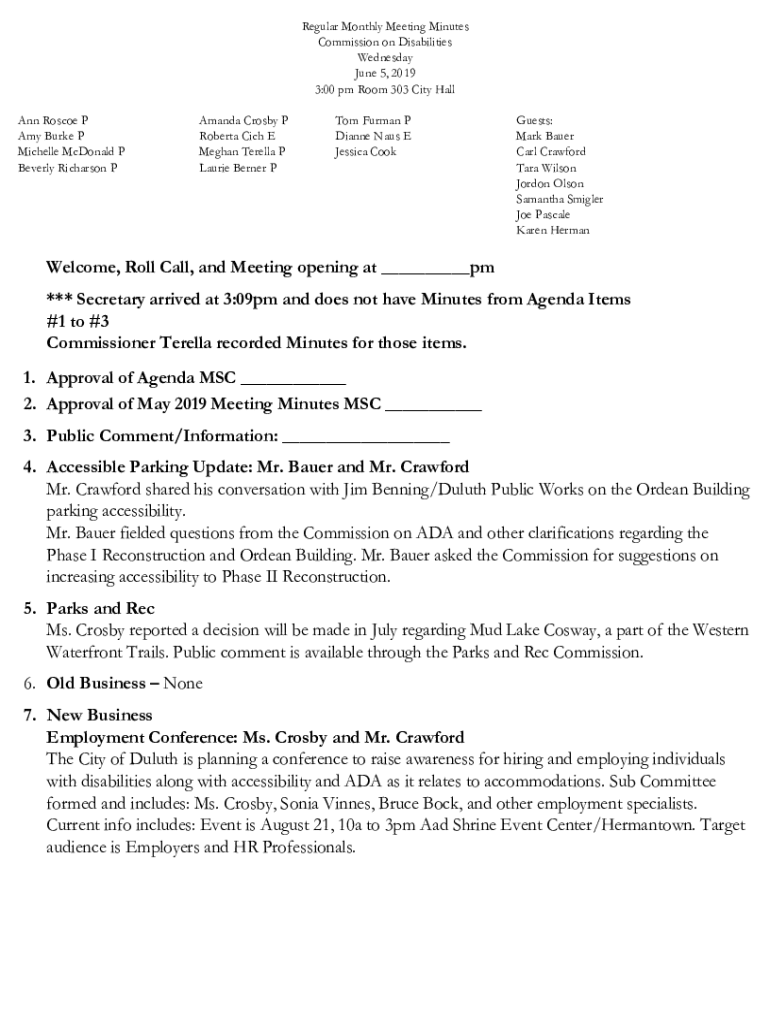 Regular Monthly Meeting Minutes
Commission on Disabilities
Wednesday
June 5, 2019
3:00 pm Room 303 City Hall

Ann Roscoe P
Amy Burke P
Michelle McDonald P
Beverly Richarson P

Amanda Crosby P
Roberta Cich E
Meghan Terella P
Laurie Berner P

Tom Furman P
Dianne Naus E
Jessica Cook

Guests:
Mark Bauer
Carl Crawford
Tara Wilson
Jordon Olson
Samantha Smigler
Joe Pascale
Karen Herman

Welcome, Roll Call, and Meeting opening at __________pm

*** Secretary arrived at 3:09pm and does not have Minutes from Agenda Items #1 to #3
Commissioner Terella recorded Minutes for those items.

1. Approval of Agenda MSC ____________
2. Approval of May 2019 Meeting Minutes MSC ___________
3. Public Comment/Information: ___________________
4. Accessible Parking Update: Mr. Bauer and Mr. Crawford
Mr. Crawford shared his conversation with Jim Benning/Duluth Public Works on the Ordean Building parking accessibility.
Mr. Bauer fielded questions from the Commission on ADA and other clarifications regarding the Phase I Reconstruction and Ordean Building. Mr. Bauer asked the Commission for suggestions on increasing accessibility to Phase II Reconstruction.
5. Parks and Rec
Ms. Crosby reported a decision will be made in July regarding Mud Lake Cosway, a part of the Western Waterfront Trails. Public comment is available through the Parks and Rec Commission.
6. Old Business – None
7. New Business
Employment Conference: Ms. Crosby and Mr. Crawford
The City of Duluth is planning a conference to raise awareness for hiring and employing individuals with disabilities along with accessibility and ADA as it relates to accommodations. Sub Committee formed and includes: Ms. Crosby, Sonia Vinnes, Bruce Bock, and other employment specialists. Current info includes: Event is August 21, 10a to 3pm Aad Shrine Event Center/Hermantown. Target audience is Employers and HR Professionals.